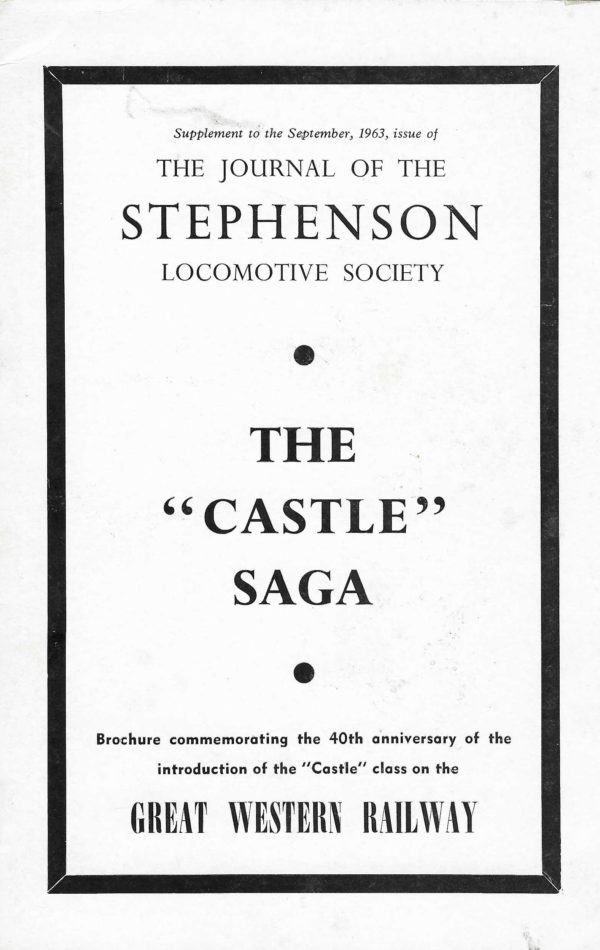 Supplement to the September, 1963, issue of

THE JOURNAL OF THE

STEPHENSON

LOCOMOTIVE SOCIETY

THE

"CASTLE"

SAGA

Brochure commemorating the 40th anniversary of the introduction of the "Castle" class on the

GREAT WESTERN RAILWAY